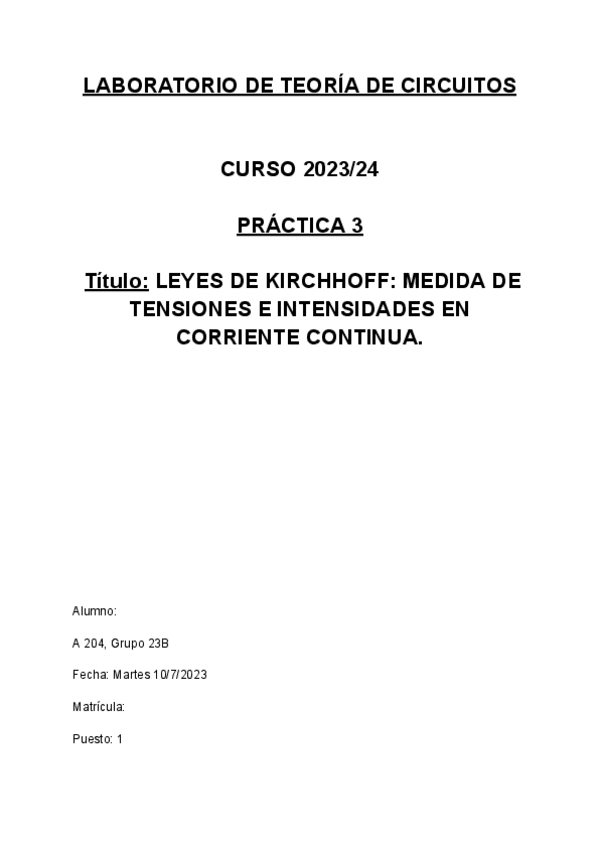 LABORATORIO DE TEORÍA DE CIRCUITOS

CURSO 2023/24

PRÁCTICA 3

Título: LEYES DE KIRCHHOFF: MEDIDA DE TENSIONES E INTENSIDADES EN CORRIENTE CONTINUA.

Alumno:

A 204, Grupo 23B

Fecha: Martes 10/7/2023

Matrícula:

Puesto: 1